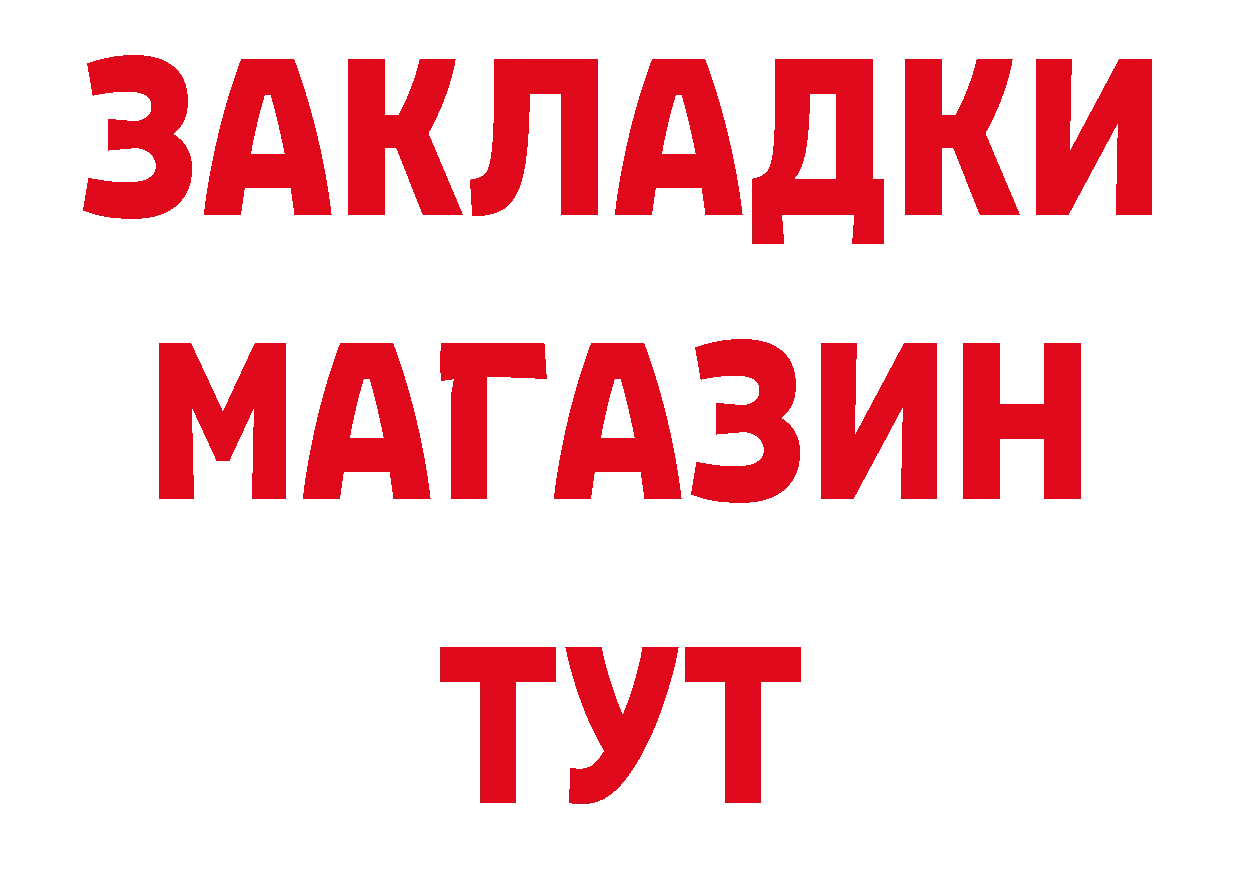 ЗАКЛАДКИ
МАГАЗИН
ТУТ